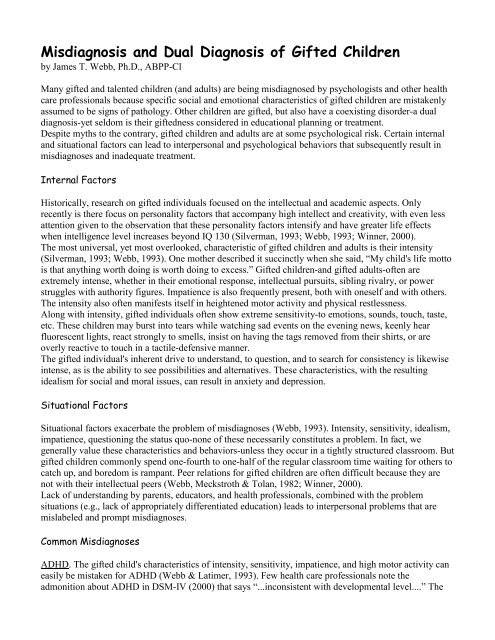 Misdiagnosis and Dual Diagnosis of Gifted Children
by James T. Webb, Ph.D., ABPP-Cl

Many gifted and talented children (and adults) are being misdiagnosed by psychologists and other health care professionals because specific social and emotional characteristics of gifted children are mistakenly assumed to be signs of pathology. Other children are gifted, but also have a coexisting disorder-a dual diagnosis-yet seldom is their giftedness considered in educational planning or treatment.
Despite myths to the contrary, gifted children and adults are at some psychological risk. Certain internal and situational factors can lead to interpersonal and psychological behaviors that subsequently result in misdiagnoses and inadequate treatment.

Internal Factors

Historically, research on gifted individuals focused on the intellectual and academic aspects. Only recently is there focus on personality factors that accompany high intellect and creativity, with even less attention given to the observation that these personality factors intensify and have greater life effects when intelligence level increases beyond IQ 130 (Silverman, 1993; Webb, 1993; Winner, 2000).
The most universal, yet most overlooked, characteristic of gifted children and adults is their intensity (Silverman, 1993; Webb, 1993). One mother described it succinctly when she said, “My child's life motto is that anything worth doing is worth doing to excess.” Gifted children-and gifted adults-often are extremely intense, whether in their emotional response, intellectual pursuits, sibling rivalry, or power struggles with authority figures. Impatience is also frequently present, both with oneself and with others. The intensity also often manifests itself in heightened motor activity and physical restlessness.
Along with intensity, gifted individuals often show extreme sensitivity-to emotions, sounds, touch, taste, etc. These children may burst into tears while watching sad events on the evening news, keenly hear fluorescent lights, react strongly to smells, insist on having the tags removed from their shirts, or are overly reactive to touch in a tactile-defensive manner.
The gifted individual's inherent drive to understand, to question, and to search for consistency is likewise intense, as is the ability to see possibilities and alternatives. These characteristics, with the resulting idealism for social and moral issues, can result in anxiety and depression.

Situational Factors

Situational factors exacerbate the problem of misdiagnoses (Webb, 1993). Intensity, sensitivity, idealism, impatience, questioning the status quo-none of these necessarily constitutes a problem. In fact, we generally value these characteristics and behaviors-unless they occur in a tightly structured classroom. But gifted children commonly spend one-fourth to one-half of the regular classroom time waiting for others to catch up, and boredom is rampant. Peer relations for gifted children are often difficult because they are not with their intellectual peers (Webb, Meckstroth & Tolan, 1982; Winner, 2000).
Lack of understanding by parents, educators, and health professionals, combined with the problem situations (e.g., lack of appropriately differentiated education) leads to interpersonal problems that are mislabeled and prompt misdiagnoses.

Common Misdiagnoses

ADHD. The gifted child's characteristics of intensity, sensitivity, impatience, and high motor activity can easily be mistaken for ADHD (Webb & Latimer, 1993). Few health care professionals note the admonition about ADHD in DSM-IV (2000) that says “...inconsistent with developmental level....” The